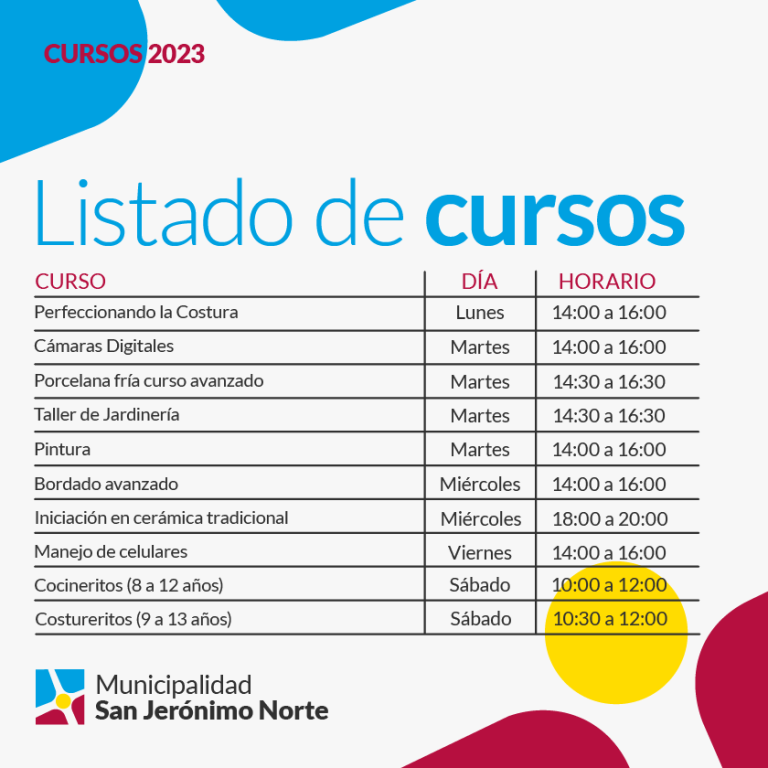 CURSOS 2023

Listado de cursos

| CURSO | DÍA | HORARIO |
|---|---|---|
| Perfeccionando la Costura | Lunes | 14:00 a 16:00 |
| Cámaras Digitales | Martes | 14:00 a 16:00 |
| Porcelana fría curso avanzado | Martes | 14:30 a 16:30 |
| Taller de Jardinería | Martes | 14:30 a 16:30 |
| Pintura | Martes | 14:00 a 16:00 |
| Bordado avanzado | Miércoles | 14:00 a 16:00 |
| Iniciación en cerámica tradicional | Miércoles | 18:00 a 20:00 |
| Manejo de celulares | Viernes | 14:00 a 16:00 |
| Cocineritos (8 a 12 años) | Sábado | 10:00 a 12:00 |
| Costureritos (9 a 13 años) | Sábado | 10:30 a 12:00 |

Municipalidad
San Jerónimo Norte